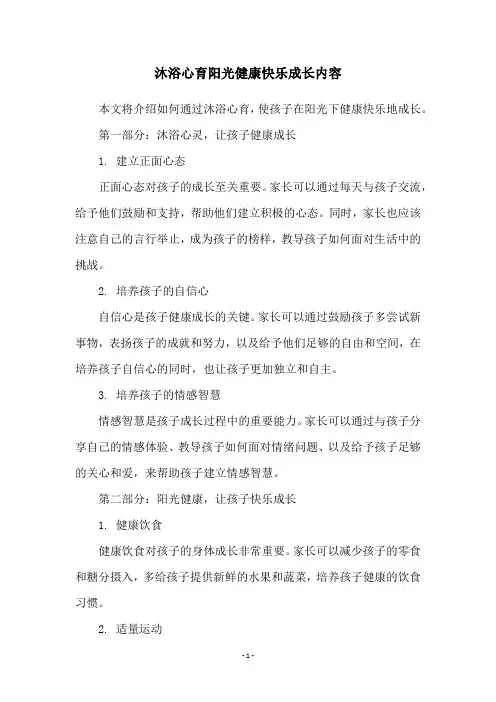 沐浴心育阳光健康快乐成长内容

本文将介绍如何通过沐浴心育，使孩子在阳光下健康快乐地成长。

第一部分：沐浴心灵，让孩子健康成长

1. 建立正面心态

正面心态对孩子的成长至关重要。家长可以通过每天与孩子交流，给予他们鼓励和支持，帮助他们建立积极的心态。同时，家长也应该注意自己的言行举止，成为孩子的榜样，教导孩子如何面对生活中的挑战。

2. 培养孩子的自信心

自信心是孩子健康成长的关键。家长可以通过鼓励孩子多尝试新事物，表扬孩子的成就和努力，以及给予他们足够的自由和空间，在培养孩子自信心的同时，也让孩子更加独立和自主。

3. 培养孩子的情感智慧

情感智慧是孩子成长过程中的重要能力。家长可以通过与孩子分享自己的情感体验、教导孩子如何面对情绪问题、以及给予孩子足够的关心和爱，来帮助孩子建立情感智慧。

第二部分：阳光健康，让孩子快乐成长

1. 健康饮食

健康饮食对孩子的身体成长非常重要。家长可以减少孩子的零食和糖分摄入，多给孩子提供新鲜的水果和蔬菜，培养孩子健康的饮食习惯。

2. 适量运动

- 1 -